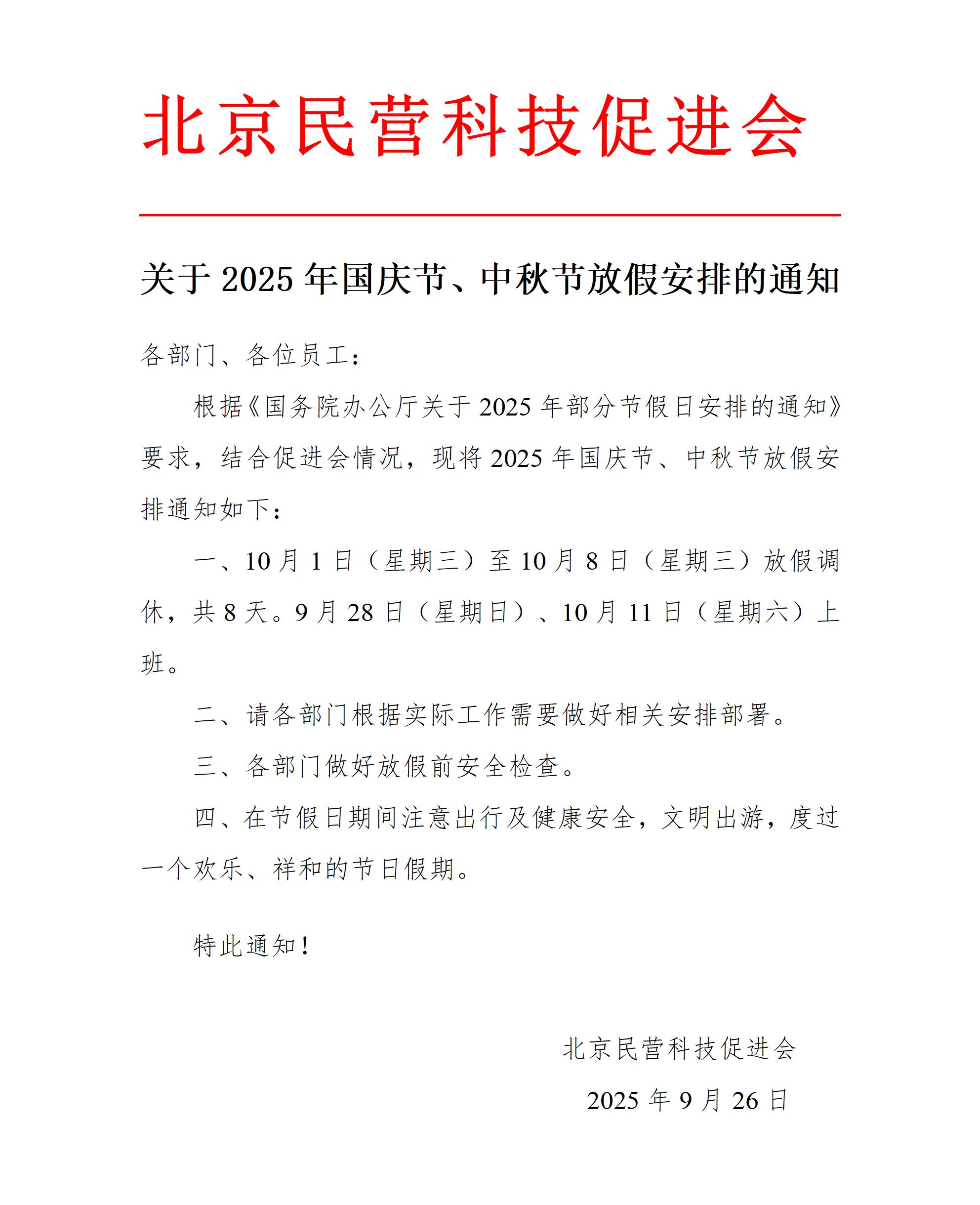 北京民营科技促进会

关于 2025 年国庆节、中秋节放假安排的通知

各部门、各位员工：

根据《国务院办公厅关于 2025 年部分节假日安排的通知》要求，结合促进会情况，现将 2025 年国庆节、中秋节放假安排通知如下：

一、10 月 1 日（星期三）至 10 月 8 日（星期三）放假调休，共 8 天。9 月 28 日（星期日）、10 月 11 日（星期六）上班。

二、请各部门根据实际工作需要做好相关安排部署。

三、各部门做好放假前安全检查。

四、在节假日期间注意出行及健康安全，文明出游，度过一个欢乐、祥和的节日假期。

特此通知！

北京民营科技促进会

2025 年 9 月 26 日